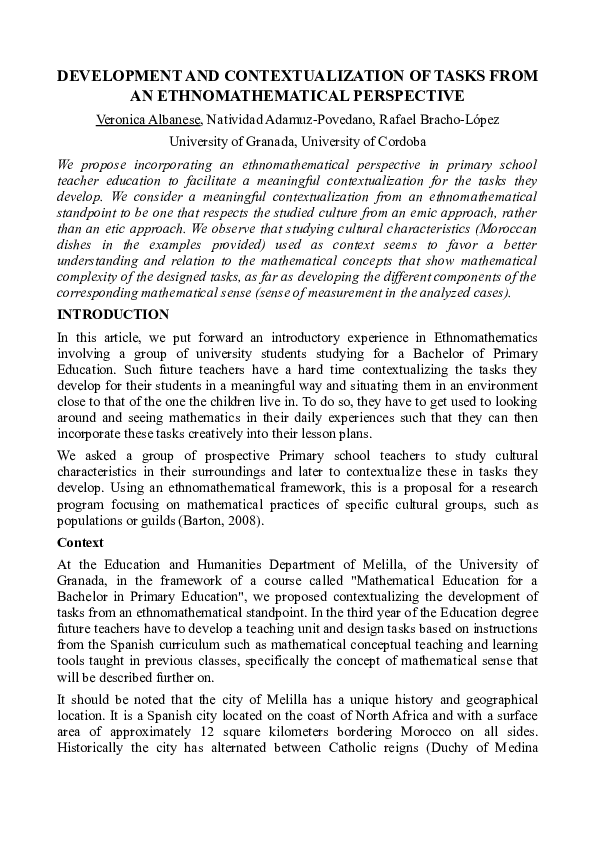 DEVELOPMENT AND CONTEXTUALIZATION OF TASKS FROM AN ETHNOMATHEMATICAL PERSPECTIVE

Veronica Albanese, Natividad Adamuz-Povedano, Rafael Bracho-López

University of Granada, University of Cordoba

We propose incorporating an ethnomathematical perspective in primary school teacher education to facilitate a meaningful contextualization for the tasks they develop. We consider a meaningful contextualization from an ethnomathematical standpoint to be one that respects the studied culture from an emic approach, rather than an etic approach. We observe that studying cultural characteristics (Moroccan dishes in the examples provided) used as context seems to favor a better understanding and relation to the mathematical concepts that show mathematical complexity of the designed tasks, as far as developing the different components of the corresponding mathematical sense (sense of measurement in the analyzed cases).

INTRODUCTION

In this article, we put forward an introductory experience in Ethnomathematics involving a group of university students studying for a Bachelor of Primary Education. Such future teachers have a hard time contextualizing the tasks they develop for their students in a meaningful way and situating them in an environment close to that of the one the children live in. To do so, they have to get used to looking around and seeing mathematics in their daily experiences such that they can then incorporate these tasks creatively into their lesson plans.

We asked a group of prospective Primary school teachers to study cultural characteristics in their surroundings and later to contextualize these in tasks they develop. Using an ethnomathematical framework, this is a proposal for a research program focusing on mathematical practices of specific cultural groups, such as populations or guilds (Barton, 2008).

Context

At the Education and Humanities Department of Melilla, of the University of Granada, in the framework of a course called "Mathematical Education for a Bachelor in Primary Education", we proposed contextualizing the development of tasks from an ethnomathematical standpoint. In the third year of the Education degree future teachers have to develop a teaching unit and design tasks based on instructions from the Spanish curriculum such as mathematical conceptual teaching and learning tools taught in previous classes, specifically the concept of mathematical sense that will be described further on.

It should be noted that the city of Melilla has a unique history and geographical location. It is a Spanish city located on the coast of North Africa and with a surface area of approximately 12 square kilometers bordering Morocco on all sides. Historically the city has alternated between Catholic reigns (Duchy of Medina